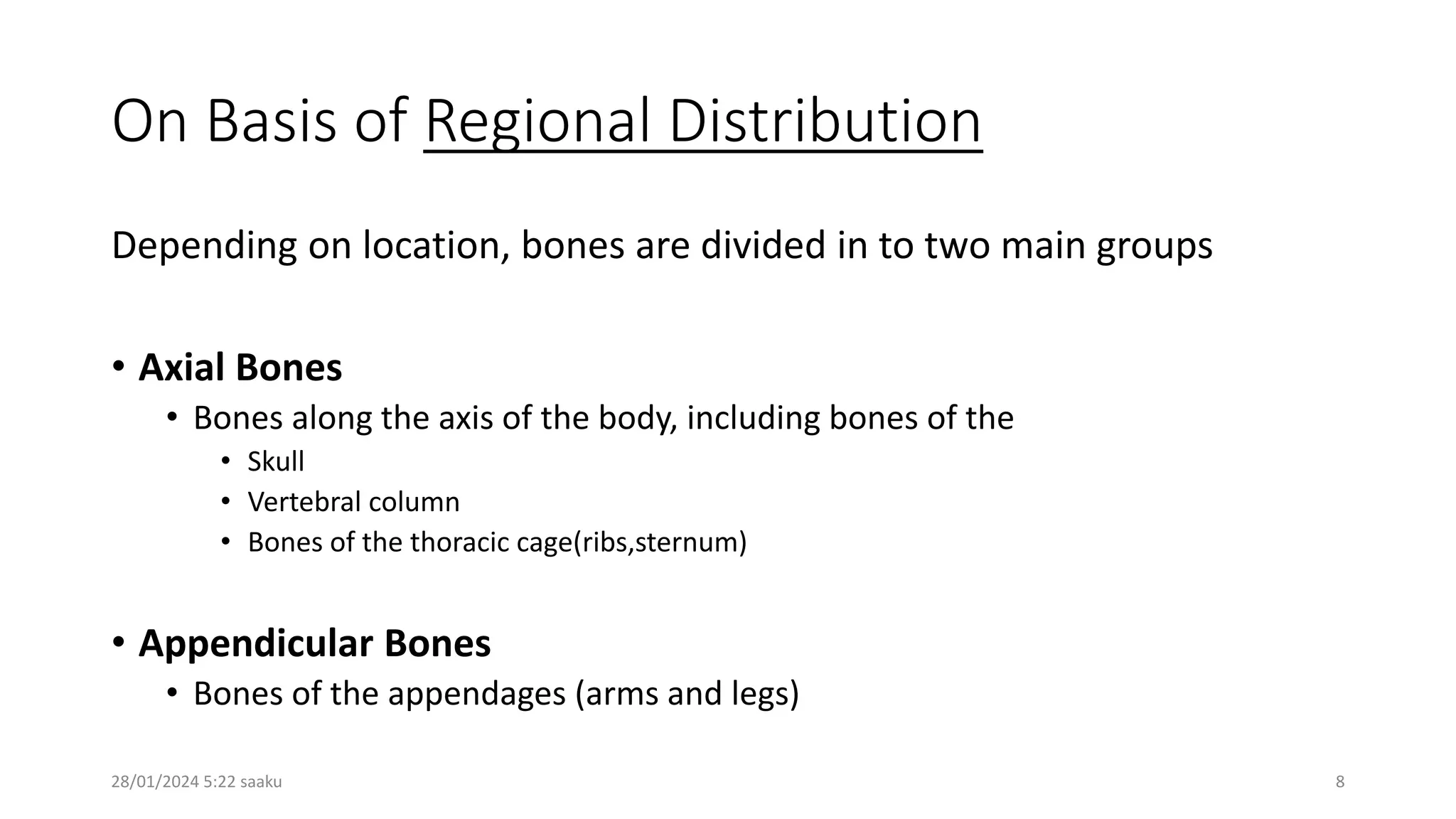 On Basis of Regional Distribution

Depending on location, bones are divided in to two main groups

• Axial Bones
  • Bones along the axis of the body, including bones of the
    • Skull
    • Vertebral column
    • Bones of the thoracic cage(ribs,sternum)

• Appendicular Bones
  • Bones of the appendages (arms and legs)

28/01/2024 5:22 saaku

8